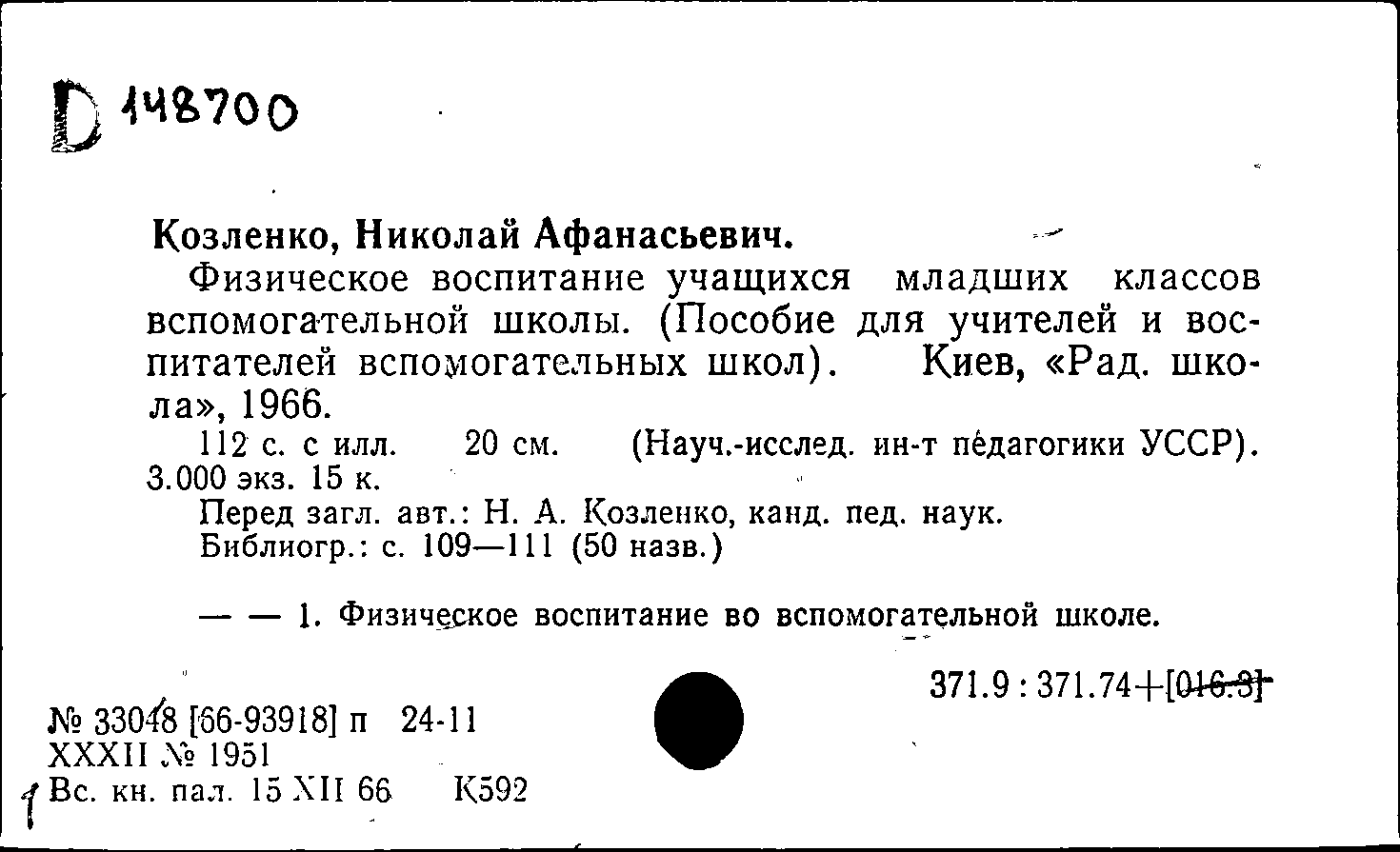 D 148700

Козленко, Николай Афанасьевич.

Физическое воспитание учащихся младших классов вспомогательной школы. (Пособие для учителей и воспитателей вспомогательных школ). Киев, «Рад. школа», 1966.

112 с. с илл. 20 см. (Науч.-исслед. ин-т педагогики УССР). 3.000 экз. 15 к.

Перед загл. авт.: Н. А. Козленко, канд. пед. наук.
Библиогр.: с. 109—111 (50 назв.)

— — 1. Физическое воспитание во вспомогательной школе.

371.9 : 371.74+[016.3]

№ 33048 [66-93918] п 24-11
XXXII № 1951
1 Вс. кн. пал. 15 XII 66 К592